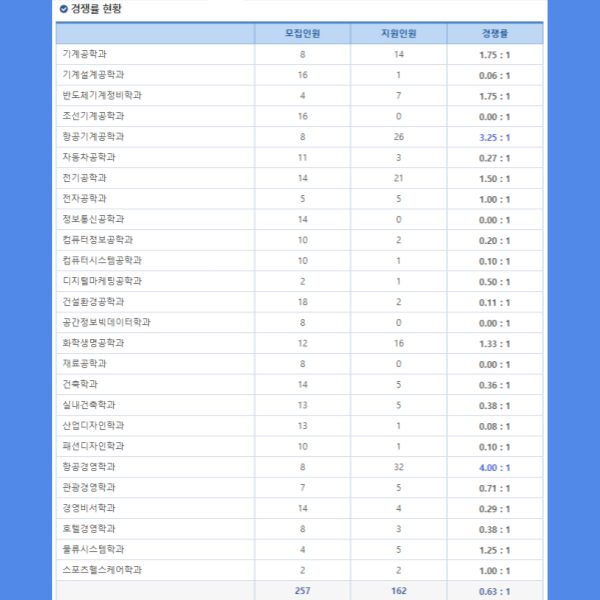 경쟁률 현황

| | 모집인원 | 지원인원 | 경쟁률 |
|---|---|---|---|
| 기계공학과 | 8 | 14 | 1.75 : 1 |
| 기계설계공학과 | 16 | 1 | 0.06 : 1 |
| 반도체기계정비학과 | 4 | 7 | 1.75 : 1 |
| 조선기계공학과 | 16 | 0 | 0.00 : 1 |
| 항공기계공학과 | 8 | 26 | 3.25 : 1 |
| 자동차공학과 | 11 | 3 | 0.27 : 1 |
| 전기공학과 | 14 | 21 | 1.50 : 1 |
| 전자공학과 | 5 | 5 | 1.00 : 1 |
| 정보통신공학과 | 14 | 0 | 0.00 : 1 |
| 컴퓨터정보공학과 | 10 | 2 | 0.20 : 1 |
| 컴퓨터시스템공학과 | 10 | 1 | 0.10 : 1 |
| 디지털마케팅공학과 | 2 | 1 | 0.50 : 1 |
| 건설환경공학과 | 18 | 2 | 0.11 : 1 |
| 공간정보빅데이터학과 | 8 | 0 | 0.00 : 1 |
| 화학생명공학과 | 12 | 16 | 1.33 : 1 |
| 재료공학과 | 8 | 0 | 0.00 : 1 |
| 건축학과 | 14 | 5 | 0.36 : 1 |
| 실내건축학과 | 13 | 5 | 0.38 : 1 |
| 산업디자인학과 | 13 | 1 | 0.08 : 1 |
| 패션디자인학과 | 10 | 1 | 0.10 : 1 |
| 항공경영학과 | 8 | 32 | 4.00 : 1 |
| 관광경영학과 | 7 | 5 | 0.71 : 1 |
| 경영비서학과 | 14 | 4 | 0.29 : 1 |
| 호텔경영학과 | 8 | 3 | 0.38 : 1 |
| 물류시스템학과 | 4 | 5 | 1.25 : 1 |
| 스포츠헬스케어학과 | 2 | 2 | 1.00 : 1 |
| | 257 | 162 | 0.63 : 1 |